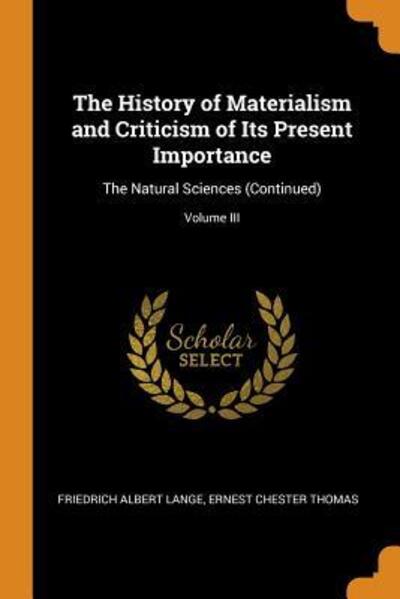 The History of Materialism and Criticism of Its Present Importance

The Natural Sciences (Continued)

Volume III

Scholar
SELECT

FRIEDRICH ALBERT LANGE, ERNEST CHESTER THOMAS